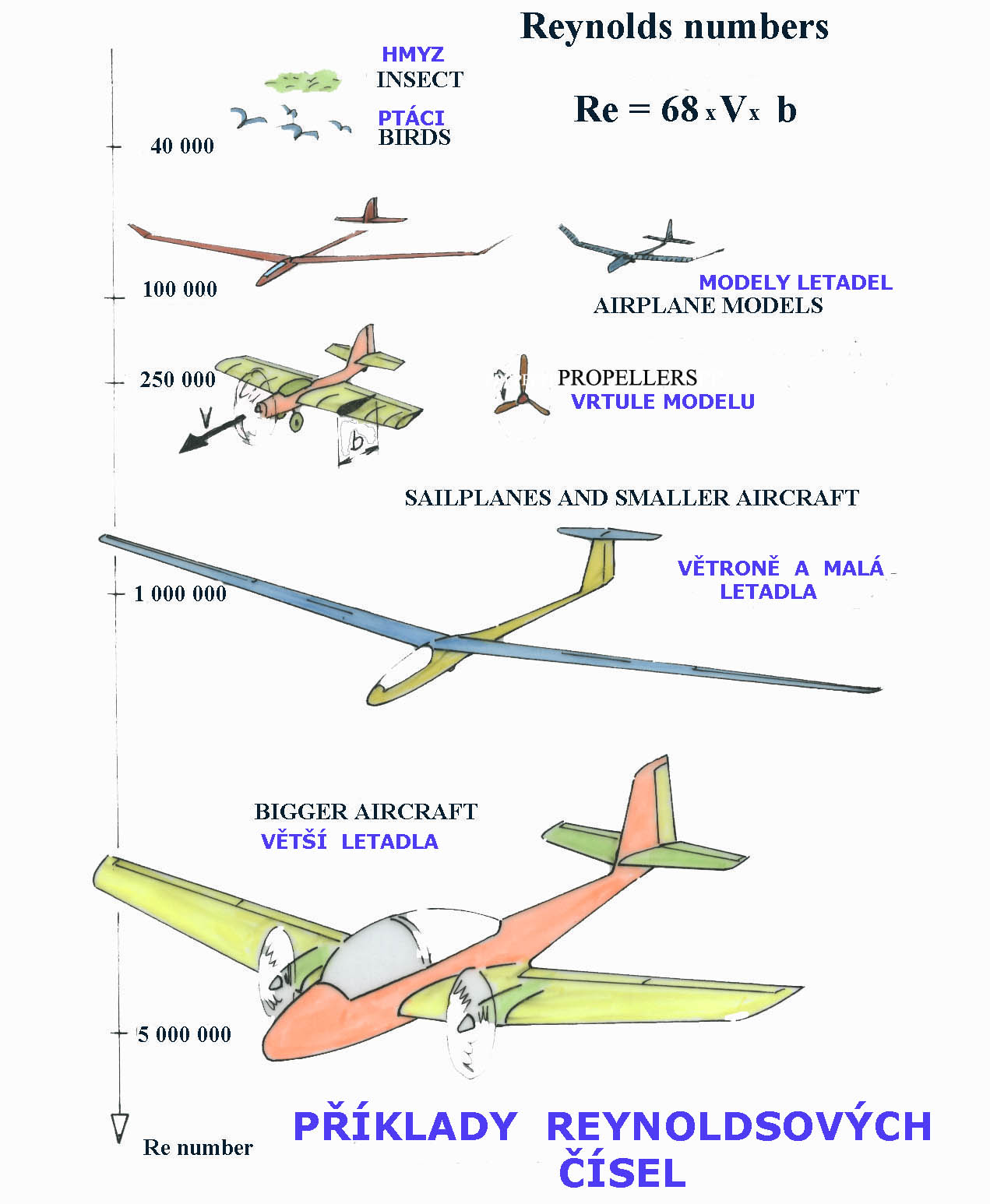 Reynolds numbers

HMYZ
INSECT

$Re = 68 \times V \times b$

PTÁCI
BIRDS

40 000

100 000

MODELY LETADEL
AIRPLANE MODELS

250 000

V

b

PROPELLERS
VRTULE MODELU

SAILPLANES AND SMALLER AIRCRAFT

VĚTRONĚ A MALÁ LETADLA

1 000 000

BIGGER AIRCRAFT
VĚTŠÍ LETADLA

5 000 000

Re number

PŘÍKLADY REYNOLDSOVÝCH ČÍSEL